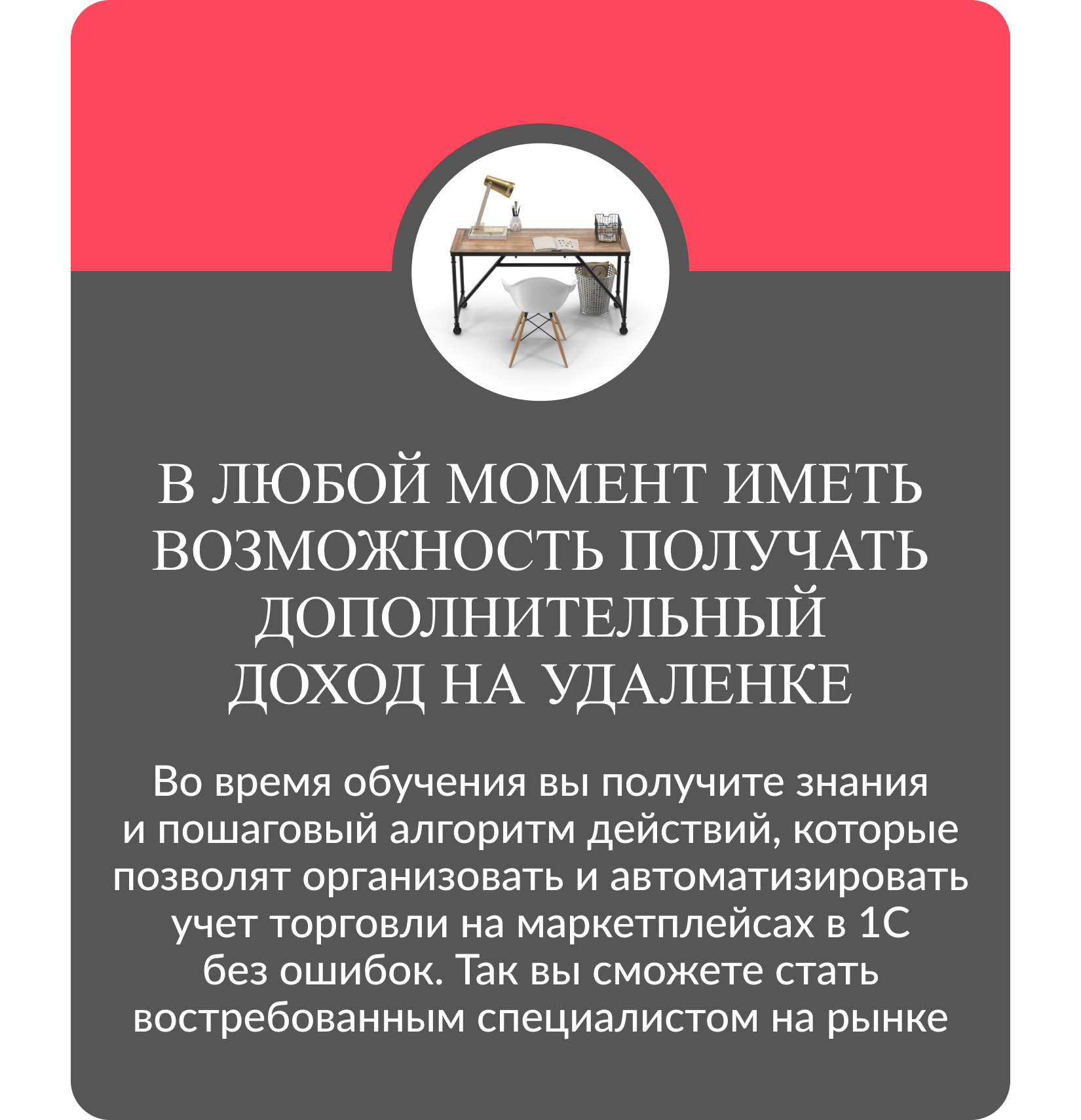 В ЛЮБОЙ МОМЕНТ ИМЕТЬ ВОЗМОЖНОСТЬ ПОЛУЧАТЬ ДОПОЛНИТЕЛЬНЫЙ ДОХОД НА УДАЛЕНКЕ

Во время обучения вы получите знания и пошаговый алгоритм действий, которые позволят организовать и автоматизировать учет торговли на маркетплейсах в 1С без ошибок. Так вы сможете стать востребованным специалистом на рынке